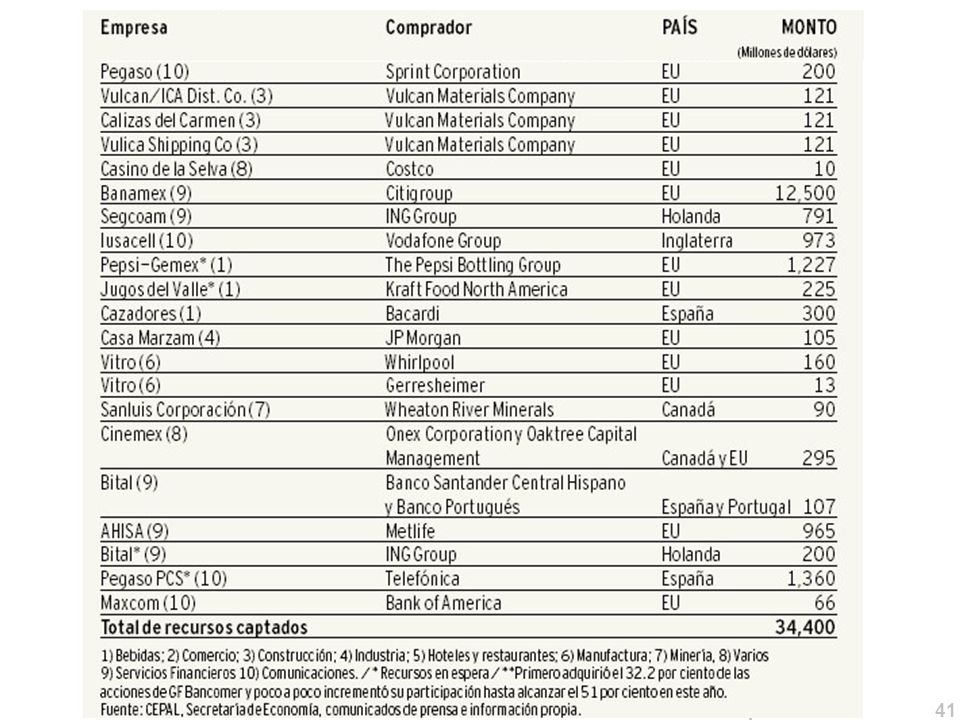 | Empresa | Comprador | PAÍS | MONTO (Millones de dólares) |
|---|---|---|---|
| Pegaso (10) | Sprint Corporation | EU | 200 |
| Vulcan/ICA Dist. Co. (3) | Vulcan Materials Company | EU | 121 |
| Calizas del Carmen (3) | Vulcan Materials Company | EU | 121 |
| Vulica Shipping Co (3) | Vulcan Materials Company | EU | 121 |
| Casino de la Selva (8) | Costco | EU | 10 |
| Banamex (9) | Citigroup | EU | 12,500 |
| Segcoam (9) | ING Group | Holanda | 791 |
| Iusacell (10) | Vodafone Group | Inglaterra | 973 |
| Pepsi-Gemex* (1) | The Pepsi Bottling Group | EU | 1,227 |
| Jugos del Valle* (1) | Kraft Food North America | EU | 225 |
| Cazadores (1) | Bacardi | España | 300 |
| Casa Marzam (4) | JP Morgan | EU | 105 |
| Vitro (6) | Whirlpool | EU | 160 |
| Vitro (6) | Gerresheimer | EU | 13 |
| Sanluis Corporación (7) | Wheaton River Minerals | Canadá | 90 |
| Cinemex (8) | Onex Corporation y Oaktree Capital Management | Canadá y EU | 295 |
| Bital (9) | Banco Santander Central Hispano y Banco Portugués | España y Portugal | 107 |
| AHISA (9) | Metlife | EU | 965 |
| Bital* (9) | ING Group | Holanda | 200 |
| Pegaso PCS* (10) | Telefónica | España | 1,360 |
| Maxcom (10) | Bank of America | EU | 66 |
| Total de recursos captados | | | 34,400 |

1) Bebidas; 2) Comercio; 3) Construcción; 4) Industria; 5) Hoteles y restaurantes; 6) Manufactura; 7) Minería, 8) Varios 9) Servicios Financieros 10) Comunicaciones. /* Recursos en espera /**Primero adquirió el 32.2 por ciento de las acciones de GF Bancomer y poco a poco incrementó su participación hasta alcanzar el 51 por ciento en este año.
Fuente: CEPAL, Secretaría de Economía, comunicados de prensa e información propia.

41